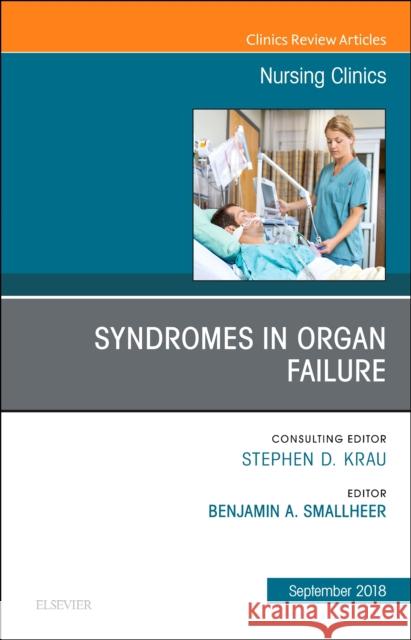 Clinics Review Articles

Nursing Clinics

SYNDROMES IN ORGAN FAILURE

CONSULTING EDITOR
STEPHEN D. KRAU

EDITOR
BENJAMIN A. SMALLHEER

September 2018

ELSEVIER